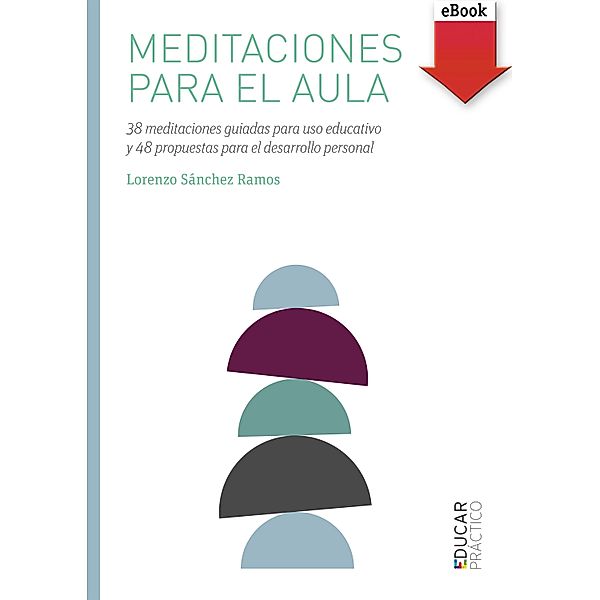 eBook

MEDITACIONES PARA EL AULA

38 meditaciones guiadas para uso educativo y 48 propuestas para el desarrollo personal

Lorenzo Sánchez Ramos

EDUCAR PRÁCTICO